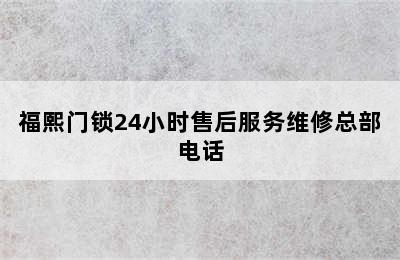 福熙门锁24小时售后服务维修总部电话